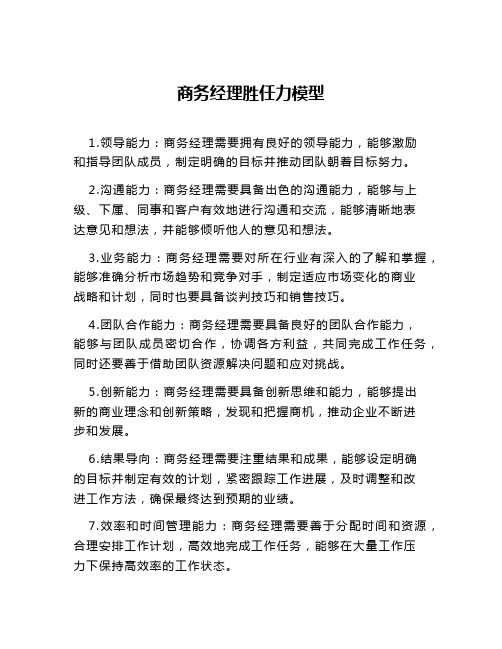 商务经理胜任力模型

1.领导能力：商务经理需要拥有良好的领导能力，能够激励和指导团队成员，制定明确的目标并推动团队朝着目标努力。

2.沟通能力：商务经理需要具备出色的沟通能力，能够与上级、下属、同事和客户有效地进行沟通和交流，能够清晰地表达意见和想法，并能够倾听他人的意见和想法。

3.业务能力：商务经理需要对所在行业有深入的了解和掌握，能够准确分析市场趋势和竞争对手，制定适应市场变化的商业战略和计划，同时也要具备谈判技巧和销售技巧。

4.团队合作能力：商务经理需要具备良好的团队合作能力，能够与团队成员密切合作，协调各方利益，共同完成工作任务，同时还要善于借助团队资源解决问题和应对挑战。

5.创新能力：商务经理需要具备创新思维和能力，能够提出新的商业理念和创新策略，发现和把握商机，推动企业不断进步和发展。

6.结果导向：商务经理需要注重结果和成果，能够设定明确的目标并制定有效的计划，紧密跟踪工作进展，及时调整和改进工作方法，确保最终达到预期的业绩。

7.效率和时间管理能力：商务经理需要善于分配时间和资源，合理安排工作计划，高效地完成工作任务，能够在大量工作压力下保持高效率的工作状态。